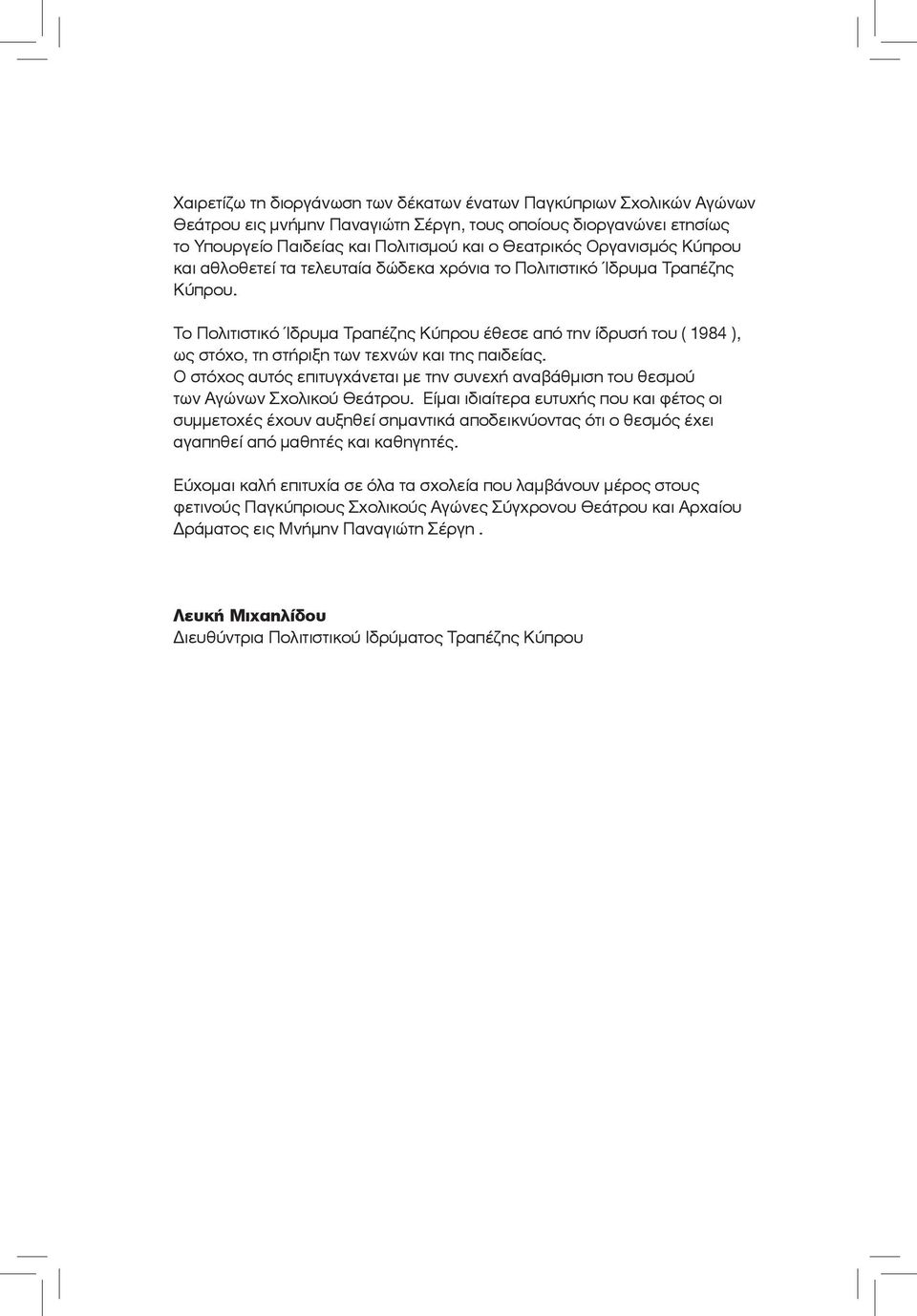 Χαιρετίζω τη διοργάνωση των δέκατων ένατων Παγκύπριων Σχολικών Αγώνων Θεάτρου εις μνήμην Παναγιώτη Σέργη, τους οποίους διοργανώνει ετησίως το Υπουργείο Παιδείας και Πολιτισμού και ο Θεατρικός Οργανισμός Κύπρου και αθλοθετεί τα τελευταία δώδεκα χρόνια το Πολιτιστικό Ίδρυμα Τραπέζης Κύπρου.

Το Πολιτιστικό Ίδρυμα Τραπέζης Κύπρου έθεσε από την ίδρυσή του ( 1984 ), ως στόχο, τη στήριξη των τεχνών και της παιδείας.
Ο στόχος αυτός επιτυγχάνεται με την συνεχή αναβάθμιση του θεσμού των Αγώνων Σχολικού Θεάτρου. Είμαι ιδιαίτερα ευτυχής που και φέτος οι συμμετοχές έχουν αυξηθεί σημαντικά αποδεικνύοντας ότι ο θεσμός έχει αγαπηθεί από μαθητές και καθηγητές.

Εύχομαι καλή επιτυχία σε όλα τα σχολεία που λαμβάνουν μέρος στους φετινούς Παγκύπριους Σχολικούς Αγώνες Σύγχρονου Θεάτρου και Αρχαίου Δράματος εις Μνήμην Παναγιώτη Σέργη .

Λευκή Μιχαηλίδου
Διευθύντρια Πολιτιστικού Ιδρύματος Τραπέζης Κύπρου